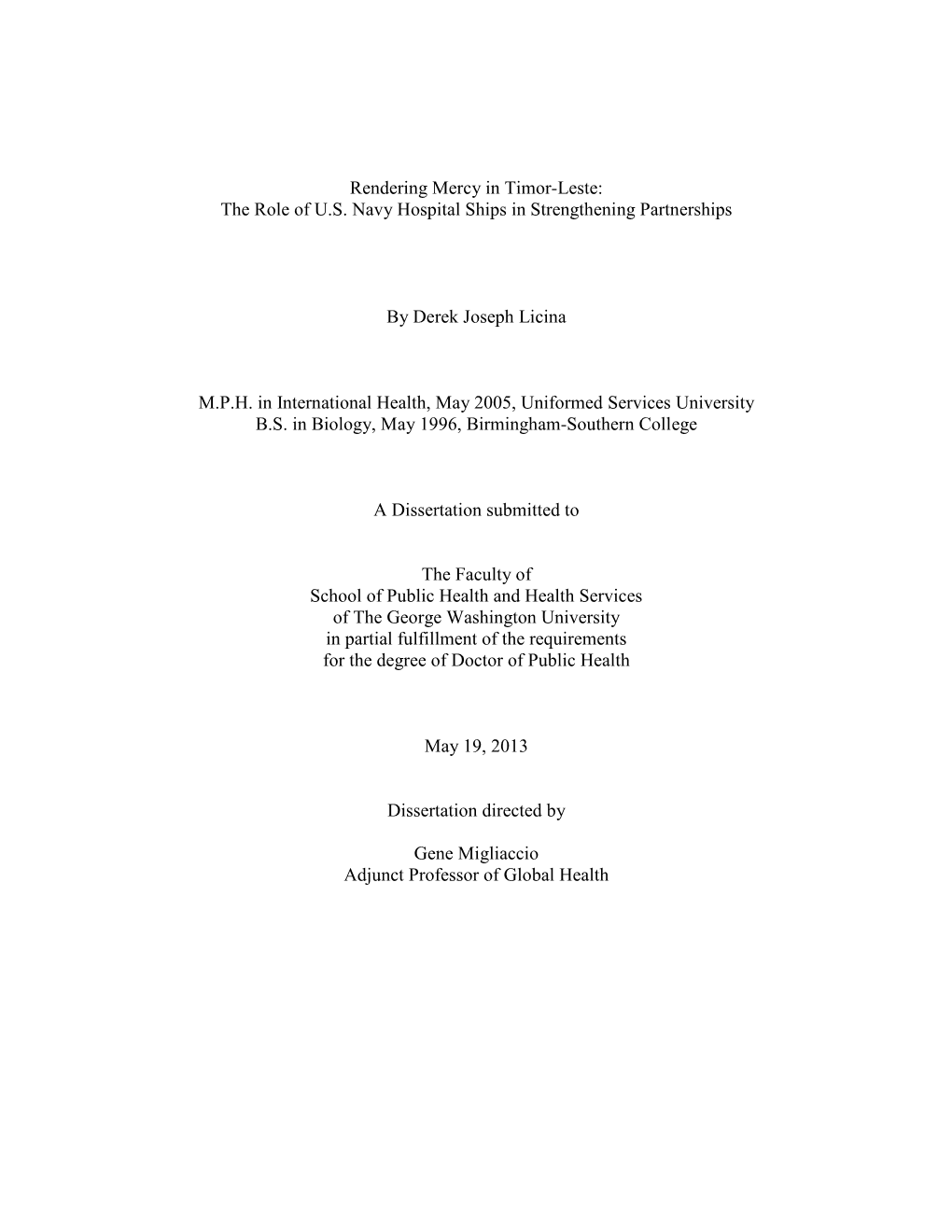 Rendering Mercy in Timor-Leste:
The Role of U.S. Navy Hospital Ships in Strengthening Partnerships

By Derek Joseph Licina

M.P.H. in International Health, May 2005, Uniformed Services University
B.S. in Biology, May 1996, Birmingham-Southern College

A Dissertation submitted to

The Faculty of
School of Public Health and Health Services
of The George Washington University
in partial fulfillment of the requirements
for the degree of Doctor of Public Health

May 19, 2013

Dissertation directed by

Gene Migliaccio
Adjunct Professor of Global Health